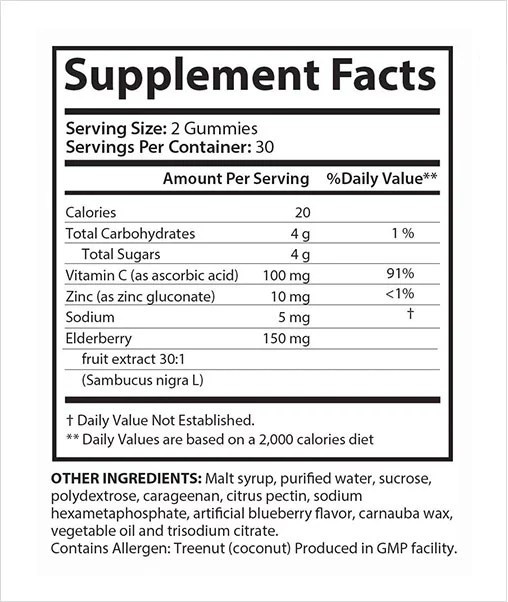 Supplement Facts

Serving Size: 2 Gummies
Servings Per Container: 30

| | Amount Per Serving | %Daily Value** |
|---|---|---|
| Calories | 20 | |
| Total Carbohydrates | 4 g | 1 % |
| Total Sugars | 4 g | |
| Vitamin C (as ascorbic acid) | 100 mg | 91% |
| Zinc (as zinc gluconate) | 10 mg | <1% |
| Sodium | 5 mg | † |
| Elderberry | 150 mg | |
| fruit extract 30:1 | | |
| (Sambucus nigra L) | | |

† Daily Value Not Established.
** Daily Values are based on a 2,000 calories diet

OTHER INGREDIENTS: Malt syrup, purified water, sucrose, polydextrose, carageenan, citrus pectin, sodium hexametaphosphate, artificial blueberry flavor, carnauba wax, vegetable oil and trisodium citrate.
Contains Allergen: Treenut (coconut) Produced in GMP facility.